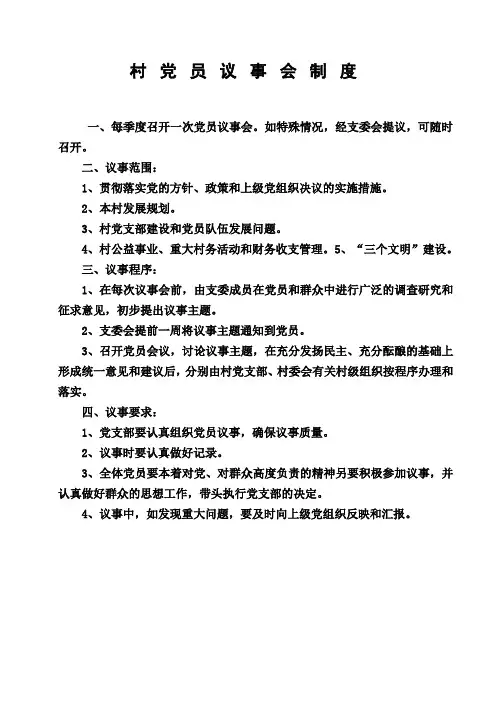 村 党 员 议 事 会 制 度

一、每季度召开一次党员议事会。如特殊情况，经支委会提议，可随时召开。

二、议事范围：

1、贯彻落实党的方针、政策和上级党组织决议的实施措施。

2、本村发展规划。

3、村党支部建设和党员队伍发展问题。

4、村公益事业、重大村务活动和财务收支管理。5、“三个文明”建设。

三、议事程序：

1、在每次议事会前，由支委成员在党员和群众中进行广泛的调查研究和征求意见，初步提出议事主题。

2、支委会提前一周将议事主题通知到党员。

3、召开党员会议，讨论议事主题，在充分发扬民主、充分酝酿的基础上形成统一意见和建议后，分别由村党支部、村委会有关村级组织按程序办理和落实。

四、议事要求：

1、党支部要认真组织党员议事，确保议事质量。

2、议事时要认真做好记录。

3、全体党员要本着对党、对群众高度负责的精神另要积极参加议事，并认真做好群众的思想工作，带头执行党支部的决定。

4、议事中，如发现重大问题，要及时向上级党组织反映和汇报。